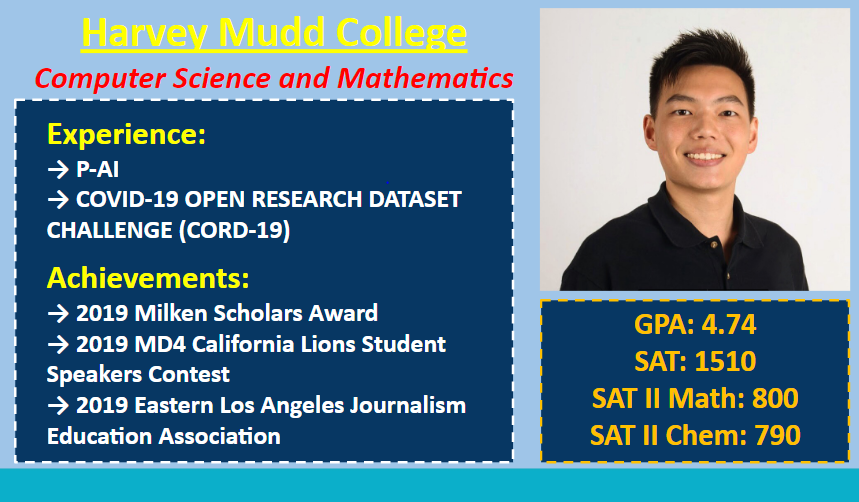 Harvey Mudd College

Computer Science and Mathematics

Experience:

→ P-AI

→ COVID-19 OPEN RESEARCH DATASET CHALLENGE (CORD-19)

Achievements:

→ 2019 Milken Scholars Award

→ 2019 MD4 California Lions Student Speakers Contest

→ 2019 Eastern Los Angeles Journalism Education Association

GPA: 4.74
SAT: 1510
SAT II Math: 800
SAT II Chem: 790